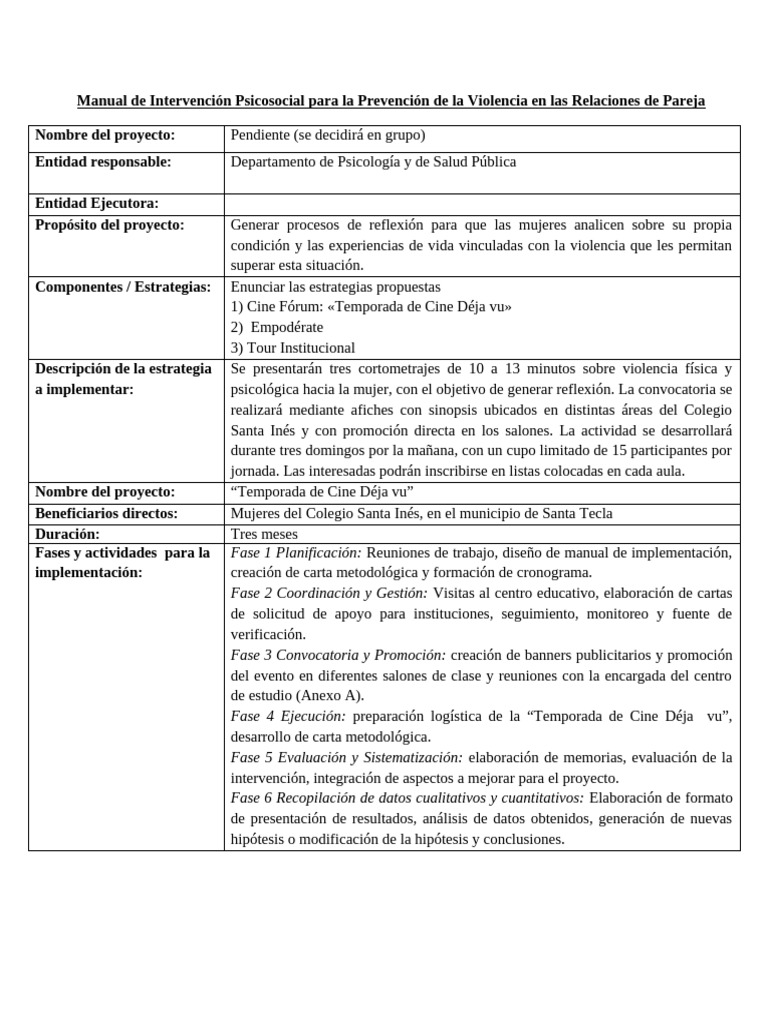 Manual de Intervención Psicosocial para la Prevención de la Violencia en las Relaciones de Pareja

| Nombre del proyecto: | Pendiente (se decidirá en grupo) |
|---|---|
| Entidad responsable: | Departamento de Psicología y de Salud Pública |
| Entidad Ejecutora: | |
| Propósito del proyecto: | Generar procesos de reflexión para que las mujeres analicen sobre su propia condición y las experiencias de vida vinculadas con la violencia que les permitan superar esta situación. |
| Componentes / Estrategias: | Enunciar las estrategias propuestas 1) Cine Fórum: «Temporada de Cine Déja vu» 2) Empodérate 3) Tour Institucional |
| Descripción de la estrategia a implementar: | Se presentarán tres cortometrajes de 10 a 13 minutos sobre violencia física y psicológica hacia la mujer, con el objetivo de generar reflexión. La convocatoria se realizará mediante afiches con sinopsis ubicados en distintas áreas del Colegio Santa Inés y con promoción directa en los salones. La actividad se desarrollará durante tres domingos por la mañana, con un cupo limitado de 15 participantes por jornada. Las interesadas podrán inscribirse en listas colocadas en cada aula. |
| Nombre del proyecto: | "Temporada de Cine Déja vu" |
| Beneficiarios directos: | Mujeres del Colegio Santa Inés, en el municipio de Santa Tecla |
| Duración: | Tres meses |
| Fases y actividades para la implementación: | Fase 1 Planificación: Reuniones de trabajo, diseño de manual de implementación, creación de carta metodológica y formación de cronograma. Fase 2 Coordinación y Gestión: Visitas al centro educativo, elaboración de cartas de solicitud de apoyo para instituciones, seguimiento, monitoreo y fuente de verificación. Fase 3 Convocatoria y Promoción: creación de banners publicitarios y promoción del evento en diferentes salones de clase y reuniones con la encargada del centro de estudio (Anexo A). Fase 4 Ejecución: preparación logística de la "Temporada de Cine Déja vu", desarrollo de carta metodológica. Fase 5 Evaluación y Sistematización: elaboración de memorias, evaluación de la intervención, integración de aspectos a mejorar para el proyecto. Fase 6 Recopilación de datos cualitativos y cuantitativos: Elaboración de formato de presentación de resultados, análisis de datos obtenidos, generación de nuevas hipótesis o modificación de la hipótesis y conclusiones. |